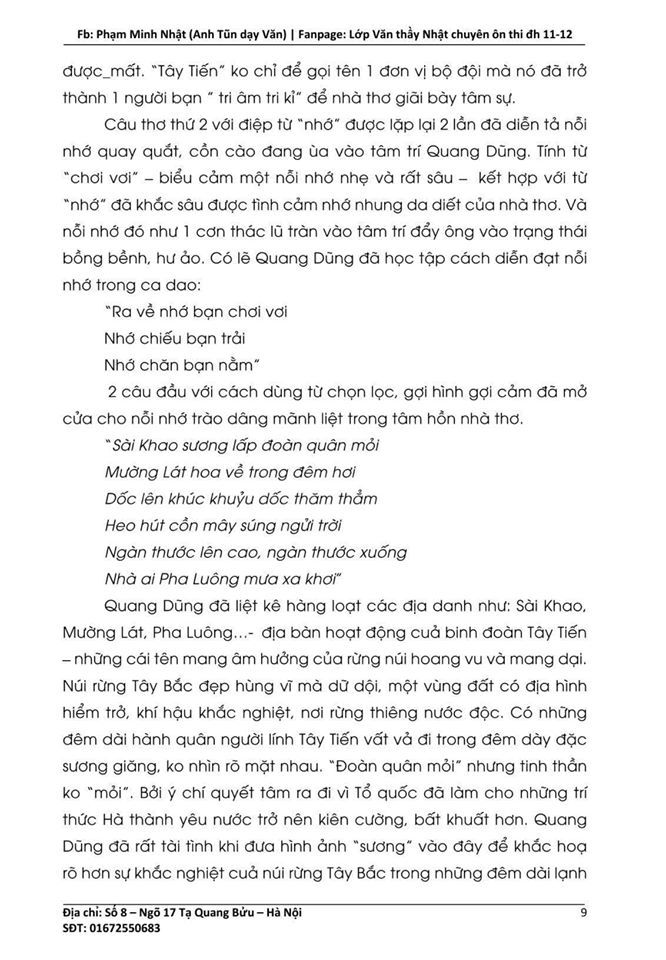 Fb: Phạm Minh Nhật (Anh Tũn dạy Văn) | Fanpage: Lớp Văn thầy Nhật chuyên ôn thi đh 11-12

được_mất. "Tây Tiến" ko chỉ để gọi tên 1 đơn vị bộ đội mà nó đã trở thành 1 người bạn " tri âm tri kỉ" để nhà thơ giãi bày tâm sự.

Câu thơ thứ 2 với điệp từ "nhớ" được lặp lại 2 lần đã diễn tả nỗi nhớ quay quắt, cồn cào đang ùa vào tâm trí Quang Dũng. Tính từ "chơi vơi" – biểu cảm một nỗi nhớ nhẹ và rất sâu – kết hợp với từ "nhớ" đã khắc sâu được tình cảm nhớ nhung da diết của nhà thơ. Và nỗi nhớ đó như 1 cơn thác lũ tràn vào tâm trí đẩy ông vào trạng thái bồng bềnh, hư ảo. Có lẽ Quang Dũng đã học tập cách diễn đạt nỗi nhớ trong ca dao:

"Ra về nhớ bạn chơi vơi
Nhớ chiếu bạn trải
Nhớ chăn bạn nằm"

2 câu đầu với cách dùng từ chọn lọc, gợi hình gợi cảm đã mở cửa cho nỗi nhớ trào dâng mãnh liệt trong tâm hồn nhà thơ.

"Sài Khao sương lấp đoàn quân mỏi
Mường Lát hoa về trong đêm hơi
Dốc lên khúc khuỷu dốc thăm thẳm
Heo hút cồn mây súng ngửi trời
Ngàn thước lên cao, ngàn thước xuống
Nhà ai Pha Luông mưa xa khơi"

Quang Dũng đã liệt kê hàng loạt các địa danh như: Sài Khao, Mường Lát, Pha Luông…- địa bàn hoạt động cuả binh đoàn Tây Tiến – những cái tên mang âm hưởng của rừng núi hoang vu và mang dại. Núi rừng Tây Bắc đẹp hùng vĩ mà dữ dội, một vùng đất có địa hình hiểm trở, khí hậu khắc nghiệt, nơi rừng thiêng nước độc. Có những đêm dài hành quân người lính Tây Tiến vất vả đi trong đêm dày đặc sương giăng, ko nhìn rõ mặt nhau. "Đoàn quân mỏi" nhưng tinh thần ko "mỏi". Bởi ý chí quyết tâm ra đi vì Tổ quốc đã làm cho những trí thức Hà thành yêu nước trở nên kiên cường, bất khuất hơn. Quang Dũng đã rất tài tình khi đưa hình ảnh "sương" vào đây để khắc hoạ rõ hơn sự khắc nghiệt cuả núi rừng Tây Bắc trong những đêm dài lạnh

Địa chỉ: Số 8 – Ngõ 17 Tạ Quang Bửu – Hà Nội
SĐT: 01672550683
9